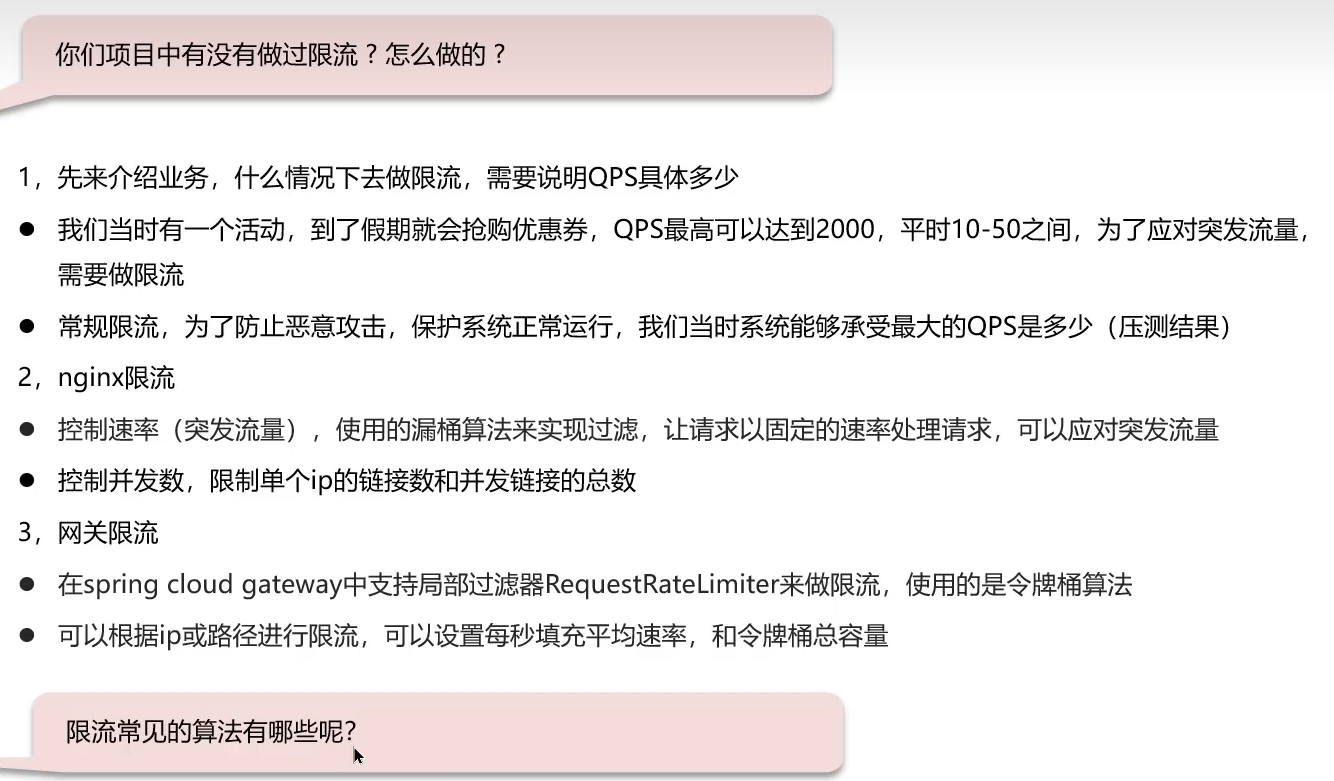 你们项目中有没有做过限流？怎么做的？

1，先来介绍业务，什么情况下去做限流，需要说明QPS具体多少

• 我们当时有一个活动，到了假期就会抢购优惠券，QPS最高可以达到2000，平时10-50之间，为了应对突发流量，需要做限流

• 常规限流，为了防止恶意攻击，保护系统正常运行，我们当时系统能够承受最大的QPS是多少（压测结果）

2，nginx限流

• 控制速率（突发流量），使用的漏桶算法来实现过滤，让请求以固定的速率处理请求，可以应对突发流量

• 控制并发数，限制单个ip的链接数和并发链接的总数

3，网关限流

• 在spring cloud gateway中支持局部过滤器RequestRateLimiter来做限流，使用的是令牌桶算法

• 可以根据ip或路径进行限流，可以设置每秒填充平均速率，和令牌桶总容量

限流常见的算法有哪些呢?